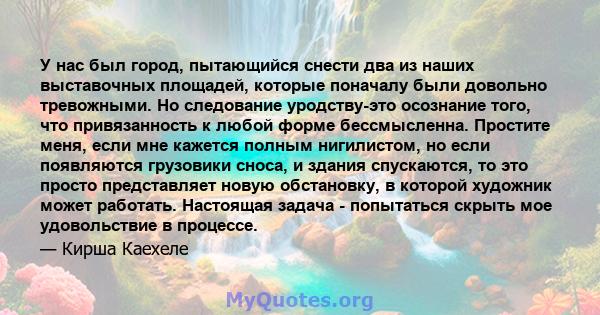 У нас был город, пытающийся снести два из наших выставочных площадей, которые поначалу были довольно тревожными. Но следование уродству-это осознание того, что привязанность к любой форме бессмысленна. Простите меня, если мне кажется полным нигилистом, но если появляются грузовики сноса, и здания спускаются, то это просто представляет новую обстановку, в которой художник может работать. Настоящая задача - попытаться скрыть мое удовольствие в процессе.

— Кирша Каехеле

MyQuotes.org